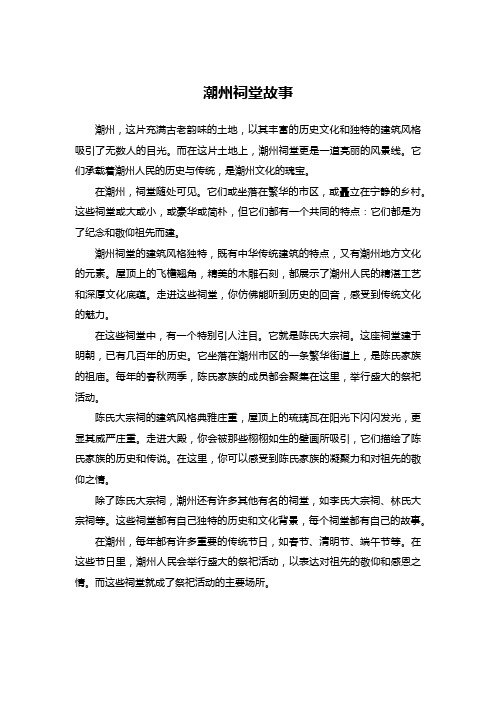 潮州祠堂故事

潮州，这片充满古老韵味的土地，以其丰富的历史文化和独特的建筑风格吸引了无数人的目光。而在这片土地上，潮州祠堂更是一道亮丽的风景线。它们承载着潮州人民的历史与传统，是潮州文化的瑰宝。

在潮州，祠堂随处可见。它们或坐落在繁华的市区，或矗立在宁静的乡村。这些祠堂或大或小，或豪华或简朴，但它们都有一个共同的特点：它们都是为了纪念和敬仰祖先而建。

潮州祠堂的建筑风格独特，既有中华传统建筑的特点，又有潮州地方文化的元素。屋顶上的飞檐翘角，精美的木雕石刻，都展示了潮州人民的精湛工艺和深厚文化底蕴。走进这些祠堂，你仿佛能听到历史的回音，感受到传统文化的魅力。

在这些祠堂中，有一个特别引人注目。它就是陈氏大宗祠。这座祠堂建于明朝，已有几百年的历史。它坐落在潮州市区的一条繁华街道上，是陈氏家族的祖庙。每年的春秋两季，陈氏家族的成员都会聚集在这里，举行盛大的祭祀活动。

陈氏大宗祠的建筑风格典雅庄重，屋顶上的琉璃瓦在阳光下闪闪发光，更显其威严庄重。走进大殿，你会被那些栩栩如生的壁画所吸引，它们描绘了陈氏家族的历史和传说。在这里，你可以感受到陈氏家族的凝聚力和对祖先的敬仰之情。

除了陈氏大宗祠，潮州还有许多其他有名的祠堂，如李氏大宗祠、林氏大宗祠等。这些祠堂都有自己独特的历史和文化背景，每个祠堂都有自己的故事。

在潮州，每年都有许多重要的传统节日，如春节、清明节、端午节等。在这些节日里，潮州人民会举行盛大的祭祀活动，以表达对祖先的敬仰和感恩之情。而这些祠堂就成了祭祀活动的主要场所。